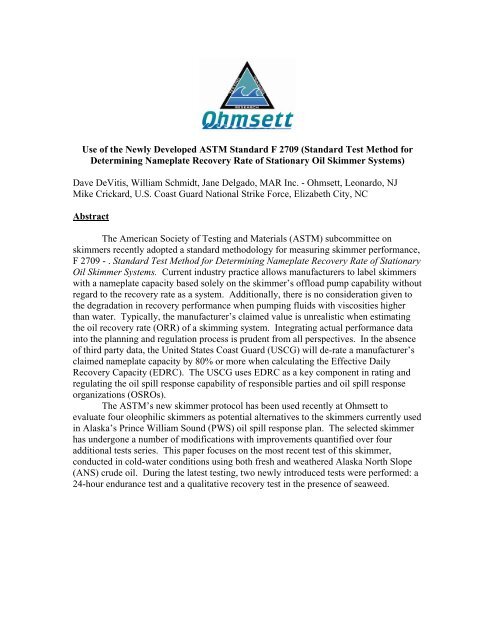 Ohmsett

Use of the Newly Developed ASTM Standard F 2709 (Standard Test Method for Determining Nameplate Recovery Rate of Stationary Oil Skimmer Systems)

Dave DeVitis, William Schmidt, Jane Delgado, MAR Inc. - Ohmsett, Leonardo, NJ
Mike Crickard, U.S. Coast Guard National Strike Force, Elizabeth City, NC

Abstract

The American Society of Testing and Materials (ASTM) subcommittee on skimmers recently adopted a standard methodology for measuring skimmer performance, F 2709 - . Standard Test Method for Determining Nameplate Recovery Rate of Stationary Oil Skimmer Systems. Current industry practice allows manufacturers to label skimmers with a nameplate capacity based solely on the skimmer's offload pump capability without regard to the recovery rate as a system. Additionally, there is no consideration given to the degradation in recovery performance when pumping fluids with viscosities higher than water. Typically, the manufacturer's claimed value is unrealistic when estimating the oil recovery rate (ORR) of a skimming system. Integrating actual performance data into the planning and regulation process is prudent from all perspectives. In the absence of third party data, the United States Coast Guard (USCG) will de-rate a manufacturer's claimed nameplate capacity by 80% or more when calculating the Effective Daily Recovery Capacity (EDRC). The USCG uses EDRC as a key component in rating and regulating the oil spill response capability of responsible parties and oil spill response organizations (OSROs).

The ASTM's new skimmer protocol has been used recently at Ohmsett to evaluate four oleophilic skimmers as potential alternatives to the skimmers currently used in Alaska's Prince William Sound (PWS) oil spill response plan. The selected skimmer has undergone a number of modifications with improvements quantified over four additional tests series. This paper focuses on the most recent test of this skimmer, conducted in cold-water conditions using both fresh and weathered Alaska North Slope (ANS) crude oil. During the latest testing, two newly introduced tests were performed: a 24-hour endurance test and a qualitative recovery test in the presence of seaweed.